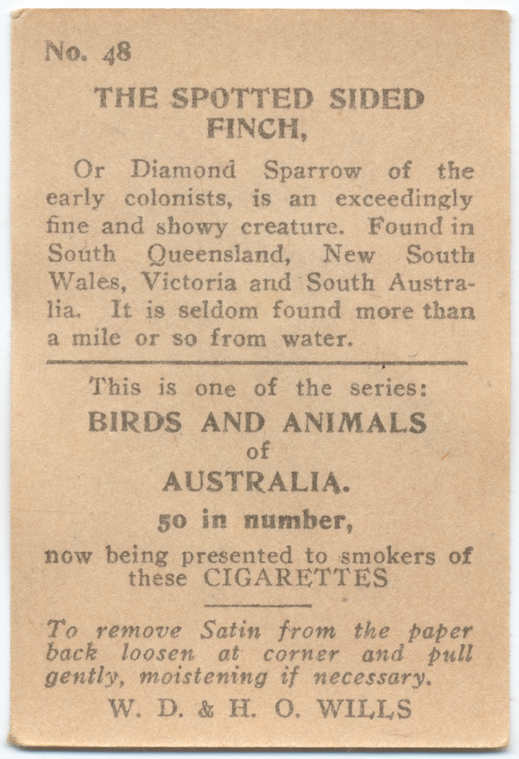 No. 48

THE SPOTTED SIDED FINCH,

Or Diamond Sparrow of the early colonists, is an exceedingly fine and showy creature. Found in South Queensland, New South Wales, Victoria and South Australia. It is seldom found more than a mile or so from water.

This is one of the series:
BIRDS AND ANIMALS
of
AUSTRALIA.
50 in number,
now being presented to smokers of these CIGARETTES

To remove Satin from the paper back loosen at corner and pull gently, moistening if necessary.

W. D. & H. O. WILLS